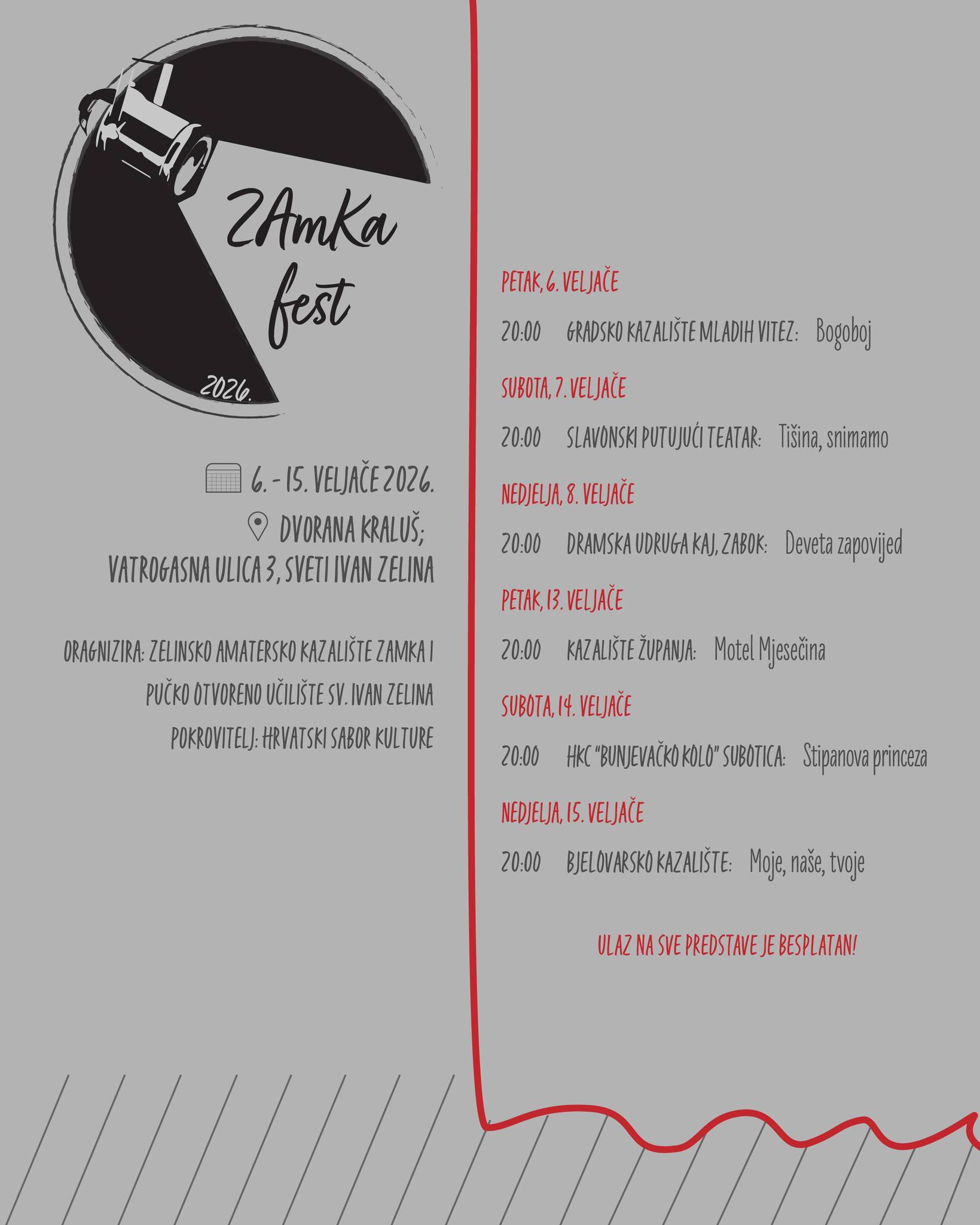 ZAmKa fest

2026.

6. - 15. VELJAČE 2026.

DVORANA KRALUŠ;
VATROGASNA ULICA 3, SVETI IVAN ZELINA

ORAGNIZIRA: ZELINSKO AMATERSKO KAZALIŠTE ZAMKA I
PUČKO OTVORENO UČILIŠTE SV. IVAN ZELINA
POKROVITELJ: HRVATSKI SABOR KULTURE

PETAK, 6. VELJAČE

20:00 GRADSKO KAZALIŠTE MLADIH VITEZ: Bogoboj

SUBOTA, 7. VELJAČE

20:00 SLAVONSKI PUTUJUĆI TEATAR: Tišina, snimamo

NEDJELJA, 8. VELJAČE

20:00 DRAMSKA UDRUGA KAJ, ZABOK: Deveta zapovijed

PETAK, 13. VELJAČE

20:00 KAZALIŠTE ŽUPANJA: Motel Mjesečina

SUBOTA, 14. VELJAČE

20:00 HKC "BUNJEVAČKO KOLO" SUBOTICA: Stipanova princeza

NEDJELJA, 15. VELJAČE

20:00 BJELOVARSKO KAZALIŠTE: Moje, naše, tvoje

ULAZ NA SVE PREDSTAVE JE BESPLATAN!